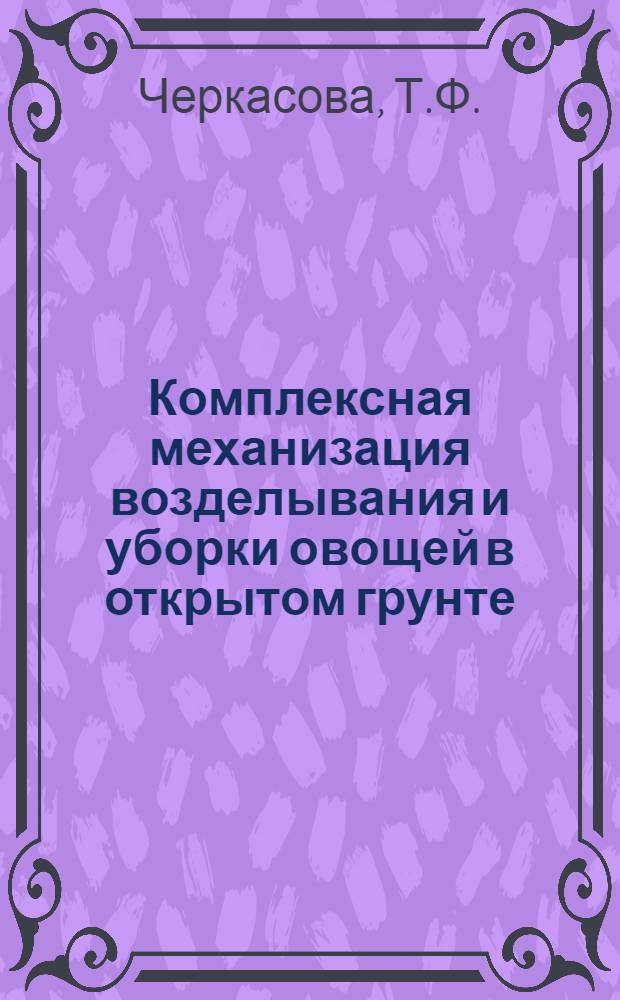 Черкасова, Т.Ф.

Комплексная механизация возделывания и уборки овощей в открытом грунте